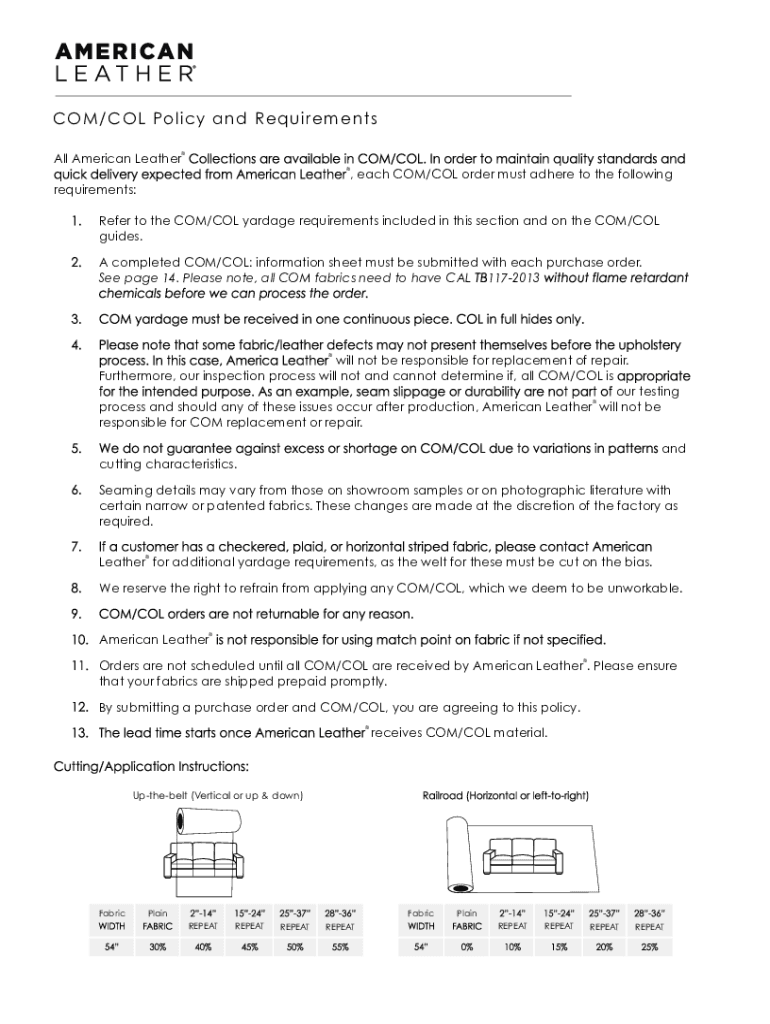 AMERICAN
LEATHER®

COM/COL Policy and Requirements

All American Leather® Collections are available in COM/COL. In order to maintain quality standards and quick delivery expected from American Leather®, each COM/COL order must adhere to the following requirements:

1. Refer to the COM/COL yardage requirements included in this section and on the COM/COL guides.

2. A completed COM/COL: information sheet must be submitted with each purchase order. See page 14. Please note, all COM fabrics need to have CAL TB117-2013 without flame retardant chemicals before we can process the order.

3. COM yardage must be received in one continuous piece. COL in full hides only.

4. Please note that some fabric/leather defects may not present themselves before the upholstery process. In this case, America Leather® will not be responsible for replacement of repair. Furthermore, our inspection process will not and cannot determine if, all COM/COL is appropriate for the intended purpose. As an example, seam slippage or durability are not part of our testing process and should any of these issues occur after production, American Leather® will not be responsible for COM replacement or repair.

5. We do not guarantee against excess or shortage on COM/COL due to variations in patterns and cutting characteristics.

6. Seaming details may vary from those on showroom samples or on photographic literature with certain narrow or patented fabrics. These changes are made at the discretion of the factory as required.

7. If a customer has a checkered, plaid, or horizontal striped fabric, please contact American Leather® for additional yardage requirements, as the welt for these must be cut on the bias.

8. We reserve the right to refrain from applying any COM/COL, which we deem to be unworkable.

9. COM/COL orders are not returnable for any reason.

10. American Leather® is not responsible for using match point on fabric if not specified.

11. Orders are not scheduled until all COM/COL are received by American Leather®. Please ensure that your fabrics are shipped prepaid promptly.

12. By submitting a purchase order and COM/COL, you are agreeing to this policy.

13. The lead time starts once American Leather® receives COM/COL material.

Cutting/Application Instructions:

Up-the-belt (Vertical or up & down)

| Fabric WIDTH | Plain FABRIC | 2"-14" REPEAT | 15"-24" REPEAT | 25"-37" REPEAT | 28"-36" REPEAT |
|---|---|---|---|---|---|
| 54" | 30% | 40% | 45% | 50% | 55% |

Railroad (Horizontal or left-to-right)

| Fabric WIDTH | Plain FABRIC | 2"-14" REPEAT | 15"-24" REPEAT | 25"-37" REPEAT | 28"-36" REPEAT |
|---|---|---|---|---|---|
| 54" | 0% | 10% | 15% | 20% | 25% |